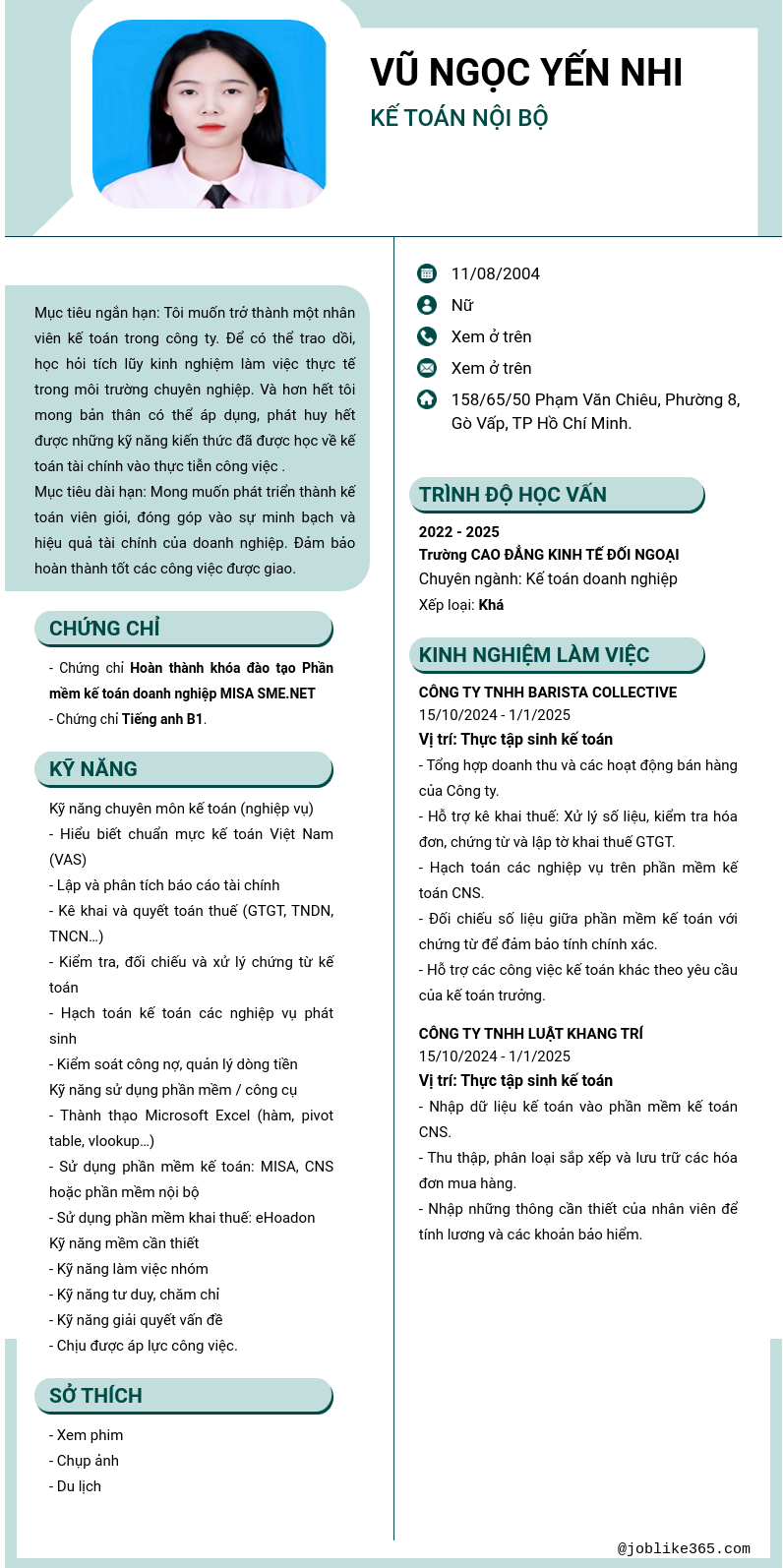 VŨ NGỌC YẾN NHI
KẾ TOÁN NỘI BỘ

Mục tiêu ngắn hạn: Tôi muốn trở thành một nhân viên kế toán trong công ty. Để có thể trao dồi, học hỏi tích lũy kinh nghiệm làm việc thực tế trong môi trường chuyên nghiệp. Và hơn hết tôi mong bản thân có thể áp dụng, phát huy hết được những kỹ năng kiến thức đã được học về kế toán tài chính vào thực tiễn công việc .
Mục tiêu dài hạn: Mong muốn phát triển thành kế toán viên giỏi, đóng góp vào sự minh bạch và hiệu quả tài chính của doanh nghiệp. Đảm bảo hoàn thành tốt các công việc được giao.

CHỨNG CHỈ

- Chứng chỉ Hoàn thành khóa đào tạo Phần mềm kế toán doanh nghiệp MISA SME.NET
- Chứng chỉ Tiếng anh B1.

KỸ NĂNG

Kỹ năng chuyên môn kế toán (nghiệp vụ)
- Hiểu biết chuẩn mực kế toán Việt Nam (VAS)
- Lập và phân tích báo cáo tài chính
- Kê khai và quyết toán thuế (GTGT, TNDN, TNCN…)
- Kiểm tra, đối chiếu và xử lý chứng từ kế toán
- Hạch toán kế toán các nghiệp vụ phát sinh
- Kiểm soát công nợ, quản lý dòng tiền
Kỹ năng sử dụng phần mềm / công cụ
- Thành thạo Microsoft Excel (hàm, pivot table, vlookup…)
- Sử dụng phần mềm kế toán: MISA, CNS hoặc phần mềm nội bộ
- Sử dụng phần mềm khai thuế: eHoadon
Kỹ năng mềm cần thiết
- Kỹ năng làm việc nhóm
- Kỹ năng tư duy, chăm chỉ
- Kỹ năng giải quyết vấn đề
- Chịu được áp lực công việc.

SỞ THÍCH

- Xem phim
- Chụp ảnh
- Du lịch

11/08/2004
Nữ
Xem ở trên
Xem ở trên
158/65/50 Phạm Văn Chiêu, Phường 8, Gò Vấp, TP Hồ Chí Minh.

TRÌNH ĐỘ HỌC VẤN

2022 - 2025
Trường CAO ĐẲNG KINH TẾ ĐỐI NGOẠI
Chuyên ngành: Kế toán doanh nghiệp
Xếp loại: Khá

KINH NGHIỆM LÀM VIỆC

CÔNG TY TNHH BARISTA COLLECTIVE
15/10/2024 - 1/1/2025
Vị trí: Thực tập sinh kế toán
- Tổng hợp doanh thu và các hoạt động bán hàng của Công ty.
- Hỗ trợ kê khai thuế: Xử lý số liệu, kiểm tra hóa đơn, chứng từ và lập tờ khai thuế GTGT.
- Hạch toán các nghiệp vụ trên phần mềm kế toán CNS.
- Đối chiếu số liệu giữa phần mềm kế toán với chứng từ để đảm bảo tính chính xác.
- Hỗ trợ các công việc kế toán khác theo yêu cầu của kế toán trưởng.

CÔNG TY TNHH LUẬT KHANG TRÍ
15/10/2024 - 1/1/2025
Vị trí: Thực tập sinh kế toán
- Nhập dữ liệu kế toán vào phần mềm kế toán CNS.
- Thu thập, phân loại sắp xếp và lưu trữ các hóa đơn mua hàng.
- Nhập những thông cần thiết của nhân viên để tính lương và các khoản bảo hiểm.

@joblike365.com